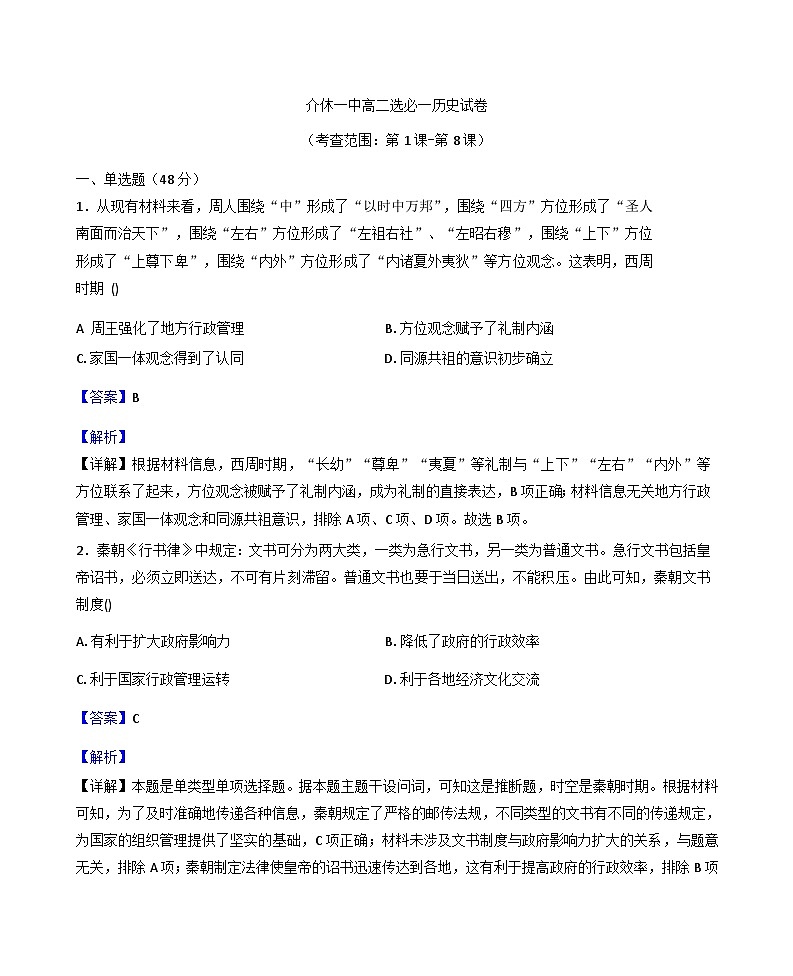 介休一中高二选必一历史试卷

（考查范围：第1课-第8课）

一、单选题（48分）

1．从现有材料来看，周人围绕“中”形成了“以时中万邦”，围绕“四方”方位形成了“圣人南面而治天下”，围绕“左右”方位形成了“左祖右社”、“左昭右穆”，围绕“上下”方位形成了“上尊下卑”，围绕“内外”方位形成了“内诸夏外夷狄”等方位观念。这表明，西周时期 ()

A 周王强化了地方行政管理 B.方位观念赋予了礼制内涵

C.家国一体观念得到了认同 D.同源共祖的意识初步确立

【答案】B

【解析】

【详解】根据材料信息，西周时期，“长幼”“尊卑”“夷夏”等礼制与“上下”“左右”“内外”等方位联系了起来，方位观念被赋予了礼制内涵，成为礼制的直接表达，B项正确；材料信息无关地方行政管理、家国一体观念和同源共祖意识，排除A项、C项、D项。故选B项。

2．秦朝《行书律》中规定：文书可分为两大类，一类为急行文书，另一类为普通文书。急行文书包括皇帝诏书，必须立即送达，不可有片刻滞留。普通文书也要于当日送出，不能积压。由此可知，秦朝文书制度()

A.有利于扩大政府影响力 B.降低了政府的行政效率

C.利于国家行政管理运转 D.利于各地经济文化交流

【答案】C

【解析】

【详解】本题是单类型单项选择题。据本题主题干设问词，可知这是推断题，时空是秦朝时期。根据材料可知，为了及时准确地传递各种信息，秦朝规定了严格的邮传法规，不同类型的文书有不同的传递规定，为国家的组织管理提供了坚实的基础，C项正确；材料未涉及文书制度与政府影响力扩大的关系，与题意无关，排除A项；秦朝制定法律使皇帝的诏书迅速传达到各地，这有利于提高政府的行政效率，排除B项